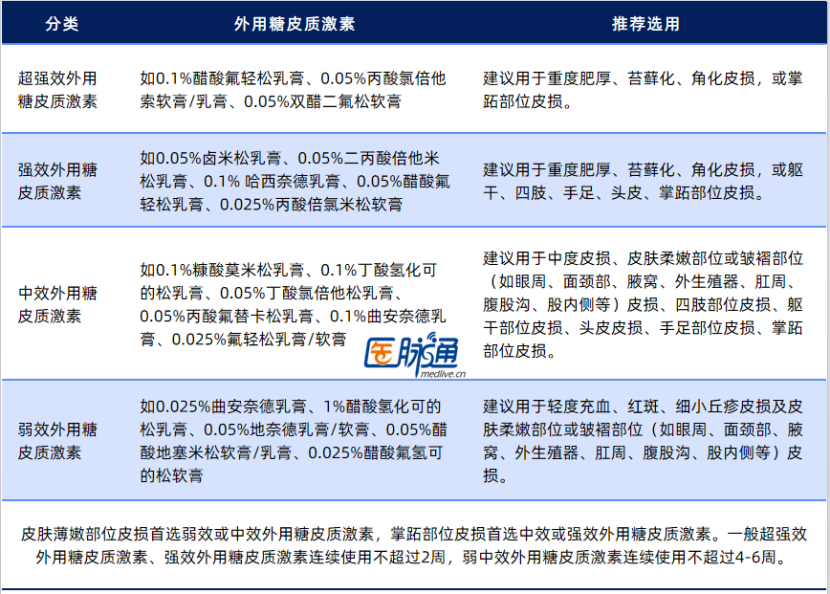 | 分类 | 外用糖皮质激素 | 推荐选用 |
|---|---|---|
| 超强效外用糖皮质激素 | 如0.1%醋酸氟轻松乳膏、0.05%丙酸氯倍他索软膏/乳膏、0.05%双醋二氟松软膏 | 建议用于重度肥厚、苔藓化、角化皮损，或掌跖部位皮损。 |
| 强效外用糖皮质激素 | 如0.05%卤米松乳膏、0.05%二丙酸倍他米松乳膏、0.1% 哈西奈德乳膏、0.05%醋酸氟轻松乳膏、0.025%丙酸倍氯米松软膏 | 建议用于重度肥厚、苔藓化、角化皮损，或躯干、四肢、手足、头皮、掌跖部位皮损。 |
| 中效外用糖皮质激素 | 如0.1%糠酸莫米松乳膏、0.1%丁酸氢化可的松乳膏、0.05%丁酸氯倍他松乳膏、0.05%丙酸氟替卡松乳膏、0.1%曲安奈德乳膏、0.025%氟轻松乳膏/软膏 | 建议用于中度皮损、皮肤柔嫩部位或皱褶部位（如眼周、面颈部、腋窝、外生殖器、肛周、腹股沟、股内侧等）皮损、四肢部位皮损、躯干部位皮损、头皮皮损、手足部位皮损、掌跖部位皮损。 |
| 弱效外用糖皮质激素 | 如0.025%曲安奈德乳膏、1%醋酸氢化可的松乳膏、0.05%地奈德乳膏/软膏、0.05%醋酸地塞米松软膏/乳膏、0.025%醋酸氟氢可的松软膏 | 建议用于轻度充血、红斑、细小丘疹皮损及皮肤柔嫩部位或皱褶部位（如眼周、面颈部、腋窝、外生殖器、肛周、腹股沟、股内侧等）皮损。 |

医脉通 medlive.cn

皮肤薄嫩部位皮损首选弱效或中效外用糖皮质激素，掌跖部位皮损首选中效或强效外用糖皮质激素。一般超强效外用糖皮质激素、强效外用糖皮质激素连续使用不超过2周，弱中效外用糖皮质激素连续使用不超过4-6周。